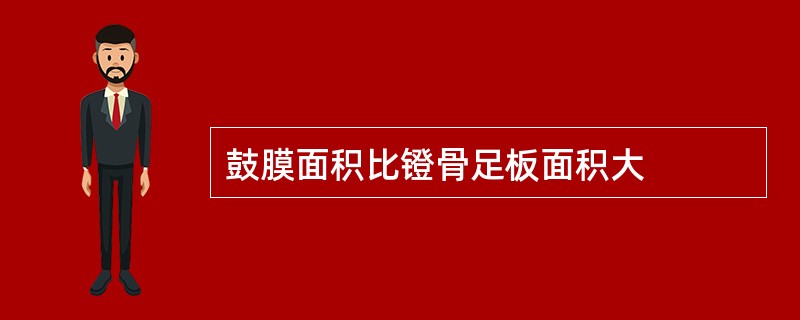 鼓膜面积比镫骨足板面积大